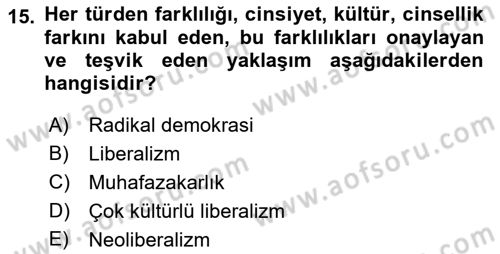 15. Her türden farklılığı, cinsiyet, kültür, cinsellik farkını kabul eden, bu farklılıkları onaylayan ve teşvik eden yaklaşım aşağıdakilerden hangisidir?

A) Radikal demokrasi
B) Liberalizm
C) Muhafazakarlık
D) Çok kültürlü liberalizm
E) Neoliberalizm

www.aofsoru.com
www.aofsoru.com
www.aofsoru.com
www.aofsoru.com
www.aofsoru.com